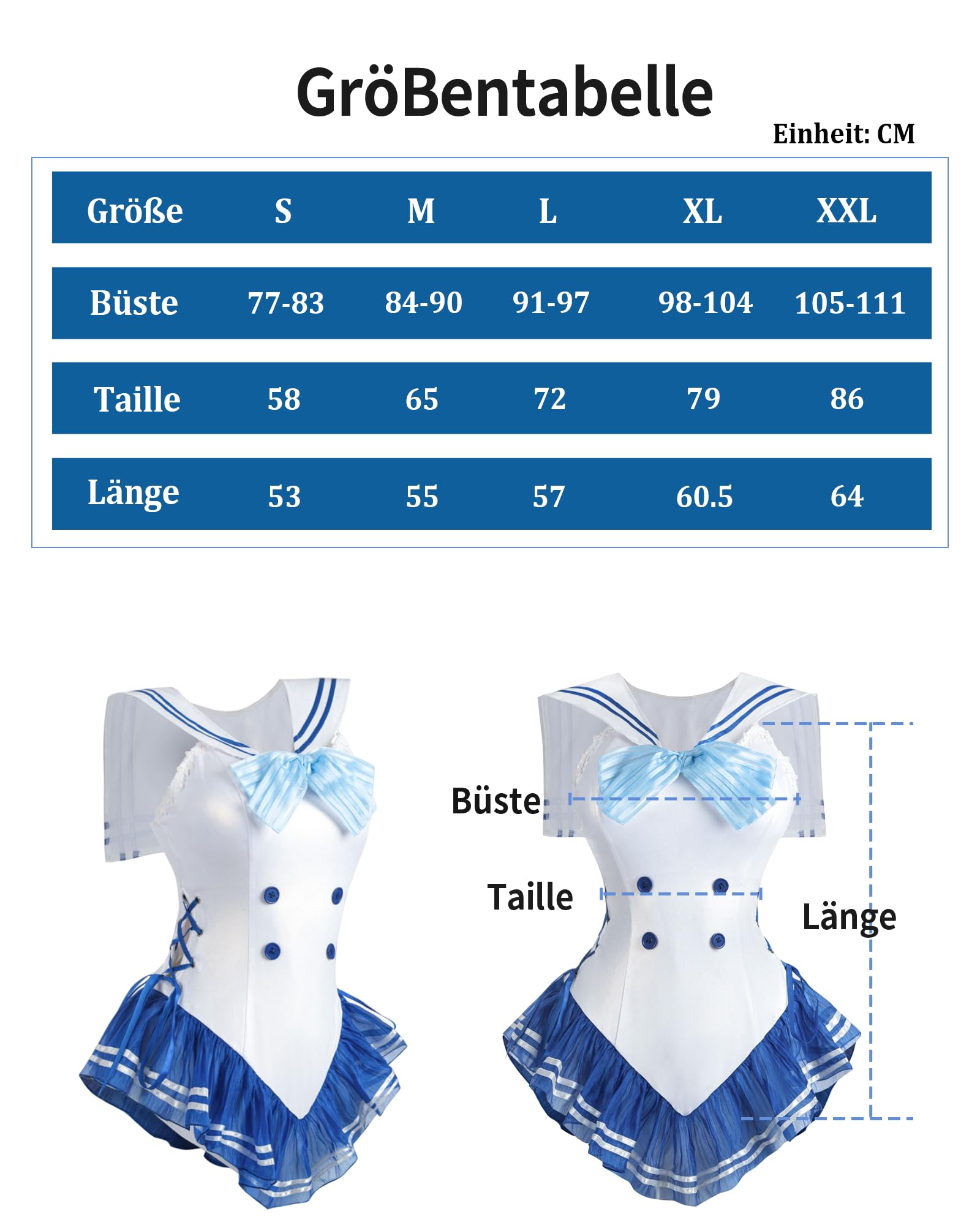 GröBentabelle

Einheit: CM

| Größe | S | M | L | XL | XXL |
|---|---|---|---|---|---|
| Büste | 77-83 | 84-90 | 91-97 | 98-104 | 105-111 |
| Taille | 58 | 65 | 72 | 79 | 86 |
| Länge | 53 | 55 | 57 | 60.5 | 64 |

Büste

Taille

Länge